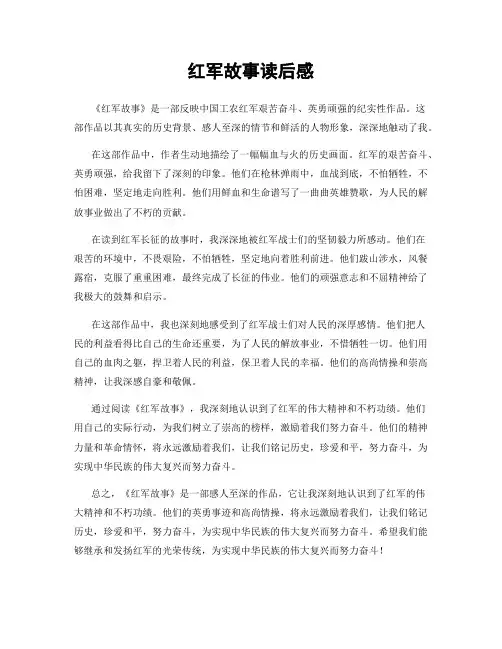 红军故事读后感

《红军故事》是一部反映中国工农红军艰苦奋斗、英勇顽强的纪实性作品。这部作品以其真实的历史背景、感人至深的情节和鲜活的人物形象，深深地触动了我。

在这部作品中，作者生动地描绘了一幅幅血与火的历史画面。红军的艰苦奋斗、英勇顽强，给我留下了深刻的印象。他们在枪林弹雨中，血战到底，不怕牺牲，不怕困难，坚定地走向胜利。他们用鲜血和生命谱写了一曲曲英雄赞歌，为人民的解放事业做出了不朽的贡献。

在读到红军长征的故事时，我深深地被红军战士们的坚韧毅力所感动。他们在艰苦的环境中，不畏艰险，不怕牺牲，坚定地向着胜利前进。他们跋山涉水，风餐露宿，克服了重重困难，最终完成了长征的伟业。他们的顽强意志和不屈精神给了我极大的鼓舞和启示。

在这部作品中，我也深刻地感受到了红军战士们对人民的深厚感情。他们把人民的利益看得比自己的生命还重要，为了人民的解放事业，不惜牺牲一切。他们用自己的血肉之躯，捍卫着人民的利益，保卫着人民的幸福。他们的高尚情操和崇高精神，让我深感自豪和敬佩。

通过阅读《红军故事》，我深刻地认识到了红军的伟大精神和不朽功绩。他们用自己的实际行动，为我们树立了崇高的榜样，激励着我们努力奋斗。他们的精神力量和革命情怀，将永远激励着我们，让我们铭记历史，珍爱和平，努力奋斗，为实现中华民族的伟大复兴而努力奋斗。

总之，《红军故事》是一部感人至深的作品，它让我深刻地认识到了红军的伟大精神和不朽功绩。他们的英勇事迹和高尚情操，将永远激励着我们，让我们铭记历史，珍爱和平，努力奋斗，为实现中华民族的伟大复兴而努力奋斗。希望我们能够继承和发扬红军的光荣传统，为实现中华民族的伟大复兴而努力奋斗！